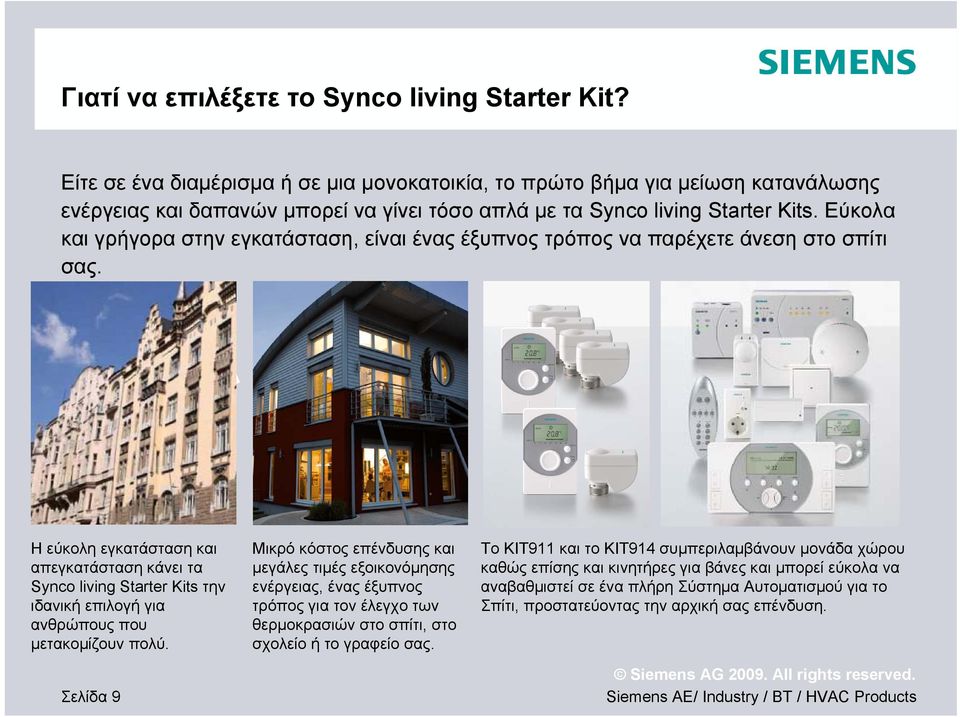 SIEMENS

Γιατί να επιλέξετε το Synco living Starter Kit?

Είτε σε ένα διαμέρισμα ή σε μια μονοκατοικία, το πρώτο βήμα για μείωση κατανάλωσης ενέργειας και δαπανών μπορεί να γίνει τόσο απλά με τα Synco living Starter Kits. Εύκολα και γρήγορα στην εγκατάσταση, είναι ένας έξυπνος τρόπος να παρέχετε άνεση στο σπίτι σας.

Η εύκολη εγκατάσταση και απεγκατάσταση κάνει τα Synco living Starter Kits την ιδανική επιλογή για ανθρώπους που μετακομίζουν πολύ.

Μικρό κόστος επένδυσης και μεγάλες τιμές εξοικονόμησης ενέργειας, ένας έξυπνος τρόπος για τον έλεγχο των θερμοκρασιών στο σπίτι, στο σχολείο ή το γραφείο σας.

Το KIT911 και το KIT914 συμπεριλαμβάνουν μονάδα χώρου καθώς επίσης και κινητήρες για βάνες και μπορεί εύκολα να αναβαθμιστεί σε ένα πλήρη Σύστημα Αυτοματισμού για το Σπίτι, προστατεύοντας την αρχική σας επένδυση.

© Siemens AG 2009. All rights reserved.

Σελίδα 9

Siemens AE/ Industry / BT / HVAC Products